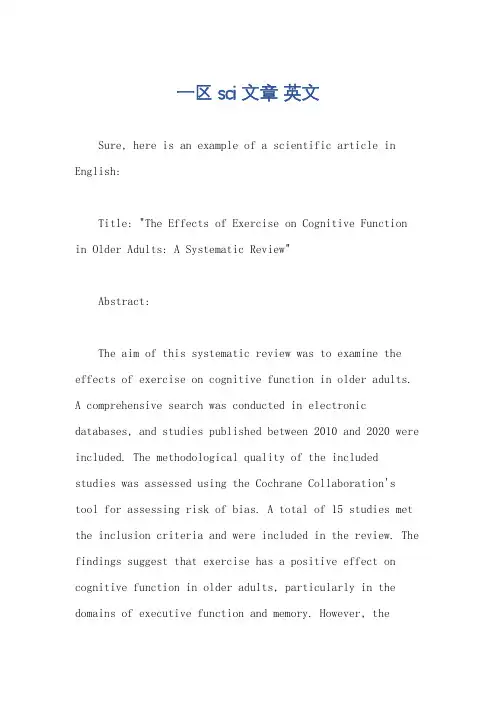 一区 sci 文章 英文

Sure, here is an example of a scientific article in English:

Title: "The Effects of Exercise on Cognitive Function in Older Adults: A Systematic Review"

Abstract:

The aim of this systematic review was to examine the effects of exercise on cognitive function in older adults. A comprehensive search was conducted in electronic databases, and studies published between 2010 and 2020 were included. The methodological quality of the included studies was assessed using the Cochrane Collaboration's tool for assessing risk of bias. A total of 15 studies met the inclusion criteria and were included in the review. The findings suggest that exercise has a positive effect on cognitive function in older adults, particularly in the domains of executive function and memory. However, the